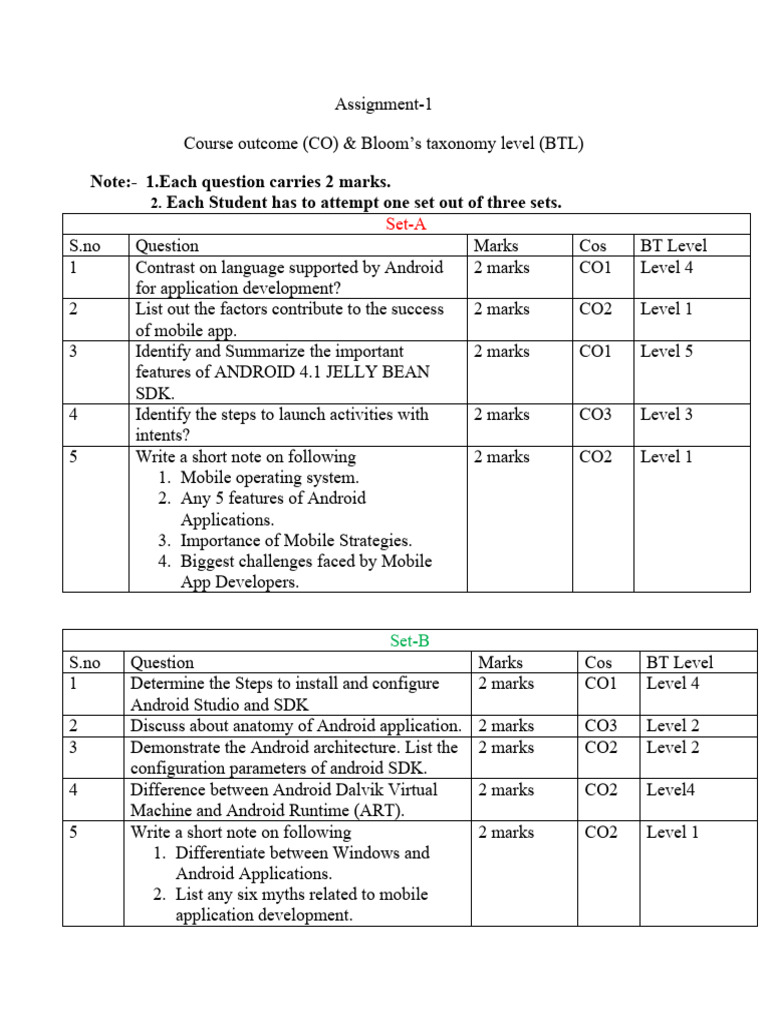 Assignment-1

Course outcome (CO) & Bloom's taxonomy level (BTL)

Note:- 1.Each question carries 2 marks.
2. Each Student has to attempt one set out of three sets.

Set-A

| S.no | Question | Marks | Cos | BT Level |
|---|---|---|---|---|
| 1 | Contrast on language supported by Android for application development? | 2 marks | CO1 | Level 4 |
| 2 | List out the factors contribute to the success of mobile app. | 2 marks | CO2 | Level 1 |
| 3 | Identify and Summarize the important features of ANDROID 4.1 JELLY BEAN SDK. | 2 marks | CO1 | Level 5 |
| 4 | Identify the steps to launch activities with intents? | 2 marks | CO3 | Level 3 |
| 5 | Write a short note on following 1. Mobile operating system. 2. Any 5 features of Android Applications. 3. Importance of Mobile Strategies. 4. Biggest challenges faced by Mobile App Developers. | 2 marks | CO2 | Level 1 |

Set-B

| S.no | Question | Marks | Cos | BT Level |
|---|---|---|---|---|
| 1 | Determine the Steps to install and configure Android Studio and SDK | 2 marks | CO1 | Level 4 |
| 2 | Discuss about anatomy of Android application. | 2 marks | CO3 | Level 2 |
| 3 | Demonstrate the Android architecture. List the configuration parameters of android SDK. | 2 marks | CO2 | Level 2 |
| 4 | Difference between Android Dalvik Virtual Machine and Android Runtime (ART). | 2 marks | CO2 | Level4 |
| 5 | Write a short note on following 1. Differentiate between Windows and Android Applications. 2. List any six myths related to mobile application development. | 2 marks | CO2 | Level 1 |